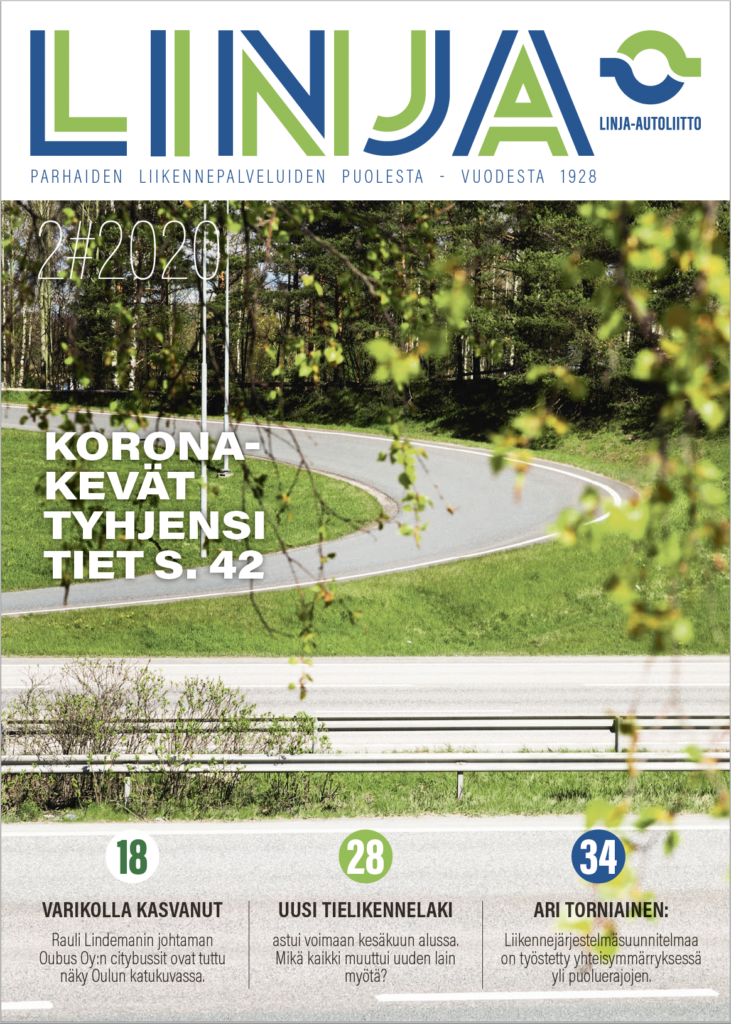 LINJA

LINJA-AUTOLIITTO

PARHAIDEN LIIKENNEPALVELUIDEN PUOLESTA - VUODESTA 1928

2#2020

KORONA-KEVÄT TYHJENSI TIET S. 42

18

VARIKOLLA KASVANUT

Rauli Lindemanin johtaman Oubus Oy:n citybussit ovat tuttu näky Oulun katukuvassa.

28

UUSI TIELIKENNELAKI

astui voimaan kesäkuun alussa. Mikä kaikki muuttui uuden lain myötä?

34

ARI TORNIAINEN:

Liikennejärjestelmäsuunnitelmaa on työstetty yhteisymmärryksessä yli puoluerajojen.